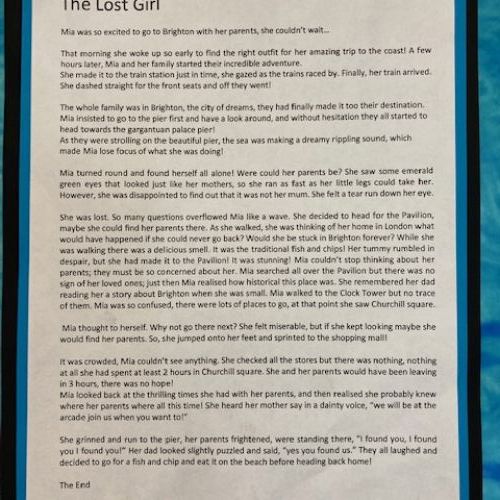 The Lost Girl

Mia was so excited to go to Brighton with her parents, she couldn't wait...

That morning she woke up so early to find the right outfit for her amazing trip to the coast! A few hours later, Mia and her family started their incredible adventure.
She made it to the train station just in time, she gazed as the trains raced by. Finally, her train arrived. She dashed straight for the front seats and off they went!

The whole family was in Brighton, the city of dreams, they had finally made it too their destination. Mia insisted to go to the pier first and have a look around, and without hesitation they all started to head towards the gargantuan palace pier!
As they were strolling on the beautiful pier, the sea was making a dreamy rippling sound, which made Mia lose focus of what she was doing!

Mia turned round and found herself all alone! Were could her parents be? She saw some emerald green eyes that looked just like her mothers, so she ran as fast as her little legs could take her. However, she was disappointed to find out that it was not her mum. She felt a tear run down her eye.

She was lost. So many questions overflowed Mia like a wave. She decided to head for the Pavilion, maybe she could find her parents there. As she walked, she was thinking of her home in London what would have happened if she could never go back? Would she be stuck in Brighton forever? While she was walking there was a delicious smell. It was the traditional fish and chips! Her tummy rumbled in despair, but she had made it to the Pavilion! It was stunning! Mia couldn't stop thinking about her parents; they must be so concerned about her. Mia searched all over the Pavilion but there was no sign of her loved ones; just then Mia realised how historical this place was. She remembered her dad reading her a story about Brighton when she was small. Mia walked to the Clock Tower but no trace of them. Mia was so confused, there were lots of places to go, at that point she saw Churchill square.

Mia thought to herself. Why not go there next? She felt miserable, but if she kept looking maybe she would find her parents. So, she jumped onto her feet and sprinted to the shopping mall!

It was crowded, Mia couldn't see anything. She checked all the stores but there was nothing, nothing at all she had spent at least 2 hours in Churchill square. She and her parents would have been leaving in 3 hours, there was no hope!
Mia looked back at the thrilling times she had with her parents, and then realised she probably knew where her parents where all this time! She heard her mother say in a dainty voice, "we will be at the arcade join us when you want to!"

She grinned and run to the pier, her parents frightened, were standing there, "I found you, I found you I found you!" Her dad looked slightly puzzled and said, "yes you found us." They all laughed and decided to go for a fish and chip and eat it on the beach before heading back home!

The End